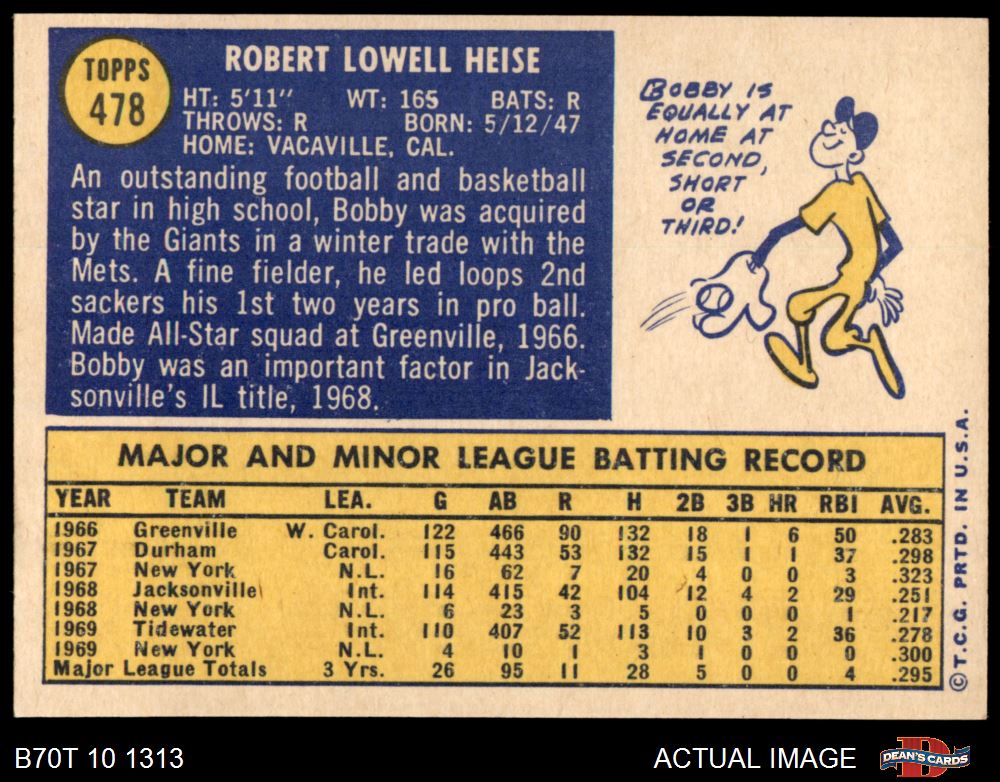 TOPPS 478

ROBERT LOWELL HEISE

HT: 5'11" WT: 165 BATS: R
THROWS: R BORN: 5/12/47
HOME: VACAVILLE, CAL.

An outstanding football and basketball star in high school, Bobby was acquired by the Giants in a winter trade with the Mets. A fine fielder, he led loops 2nd sackers his 1st two years in pro ball. Made All-Star squad at Greenville, 1966. Bobby was an important factor in Jacksonville's IL title, 1968.

BOBBY IS EQUALLY AT HOME AT SECOND, SHORT OR THIRD!

MAJOR AND MINOR LEAGUE BATTING RECORD

| YEAR | TEAM | LEA. | G | AB | R | H | 2B | 3B | HR | RBI | AVG. |
|---|---|---|---|---|---|---|---|---|---|---|---|
| 1966 | Greenville | W. Carol. | 122 | 466 | 90 | 132 | 18 | 1 | 6 | 50 | .283 |
| 1967 | Durham | Carol. | 115 | 443 | 53 | 132 | 15 | 1 | 1 | 37 | .298 |
| 1967 | New York | N.L. | 16 | 62 | 7 | 20 | 4 | 0 | 0 | 3 | .323 |
| 1968 | Jacksonville | Int. | 114 | 415 | 42 | 104 | 12 | 4 | 2 | 29 | .251 |
| 1968 | New York | N.L. | 6 | 23 | 3 | 5 | 0 | 0 | 0 | 1 | .217 |
| 1969 | Tidewater | Int. | 110 | 407 | 52 | 113 | 10 | 3 | 2 | 36 | .278 |
| 1969 | New York | N.L. | 4 | 10 | 1 | 3 | 1 | 0 | 0 | 0 | .300 |
| Major League Totals | | 3 Yrs. | 26 | 95 | 11 | 28 | 5 | 0 | 0 | 4 | .295 |

©T.C.G. PRTD. IN U.S.A.

B70T 10 1313

ACTUAL IMAGE

DEAN'S CARDS